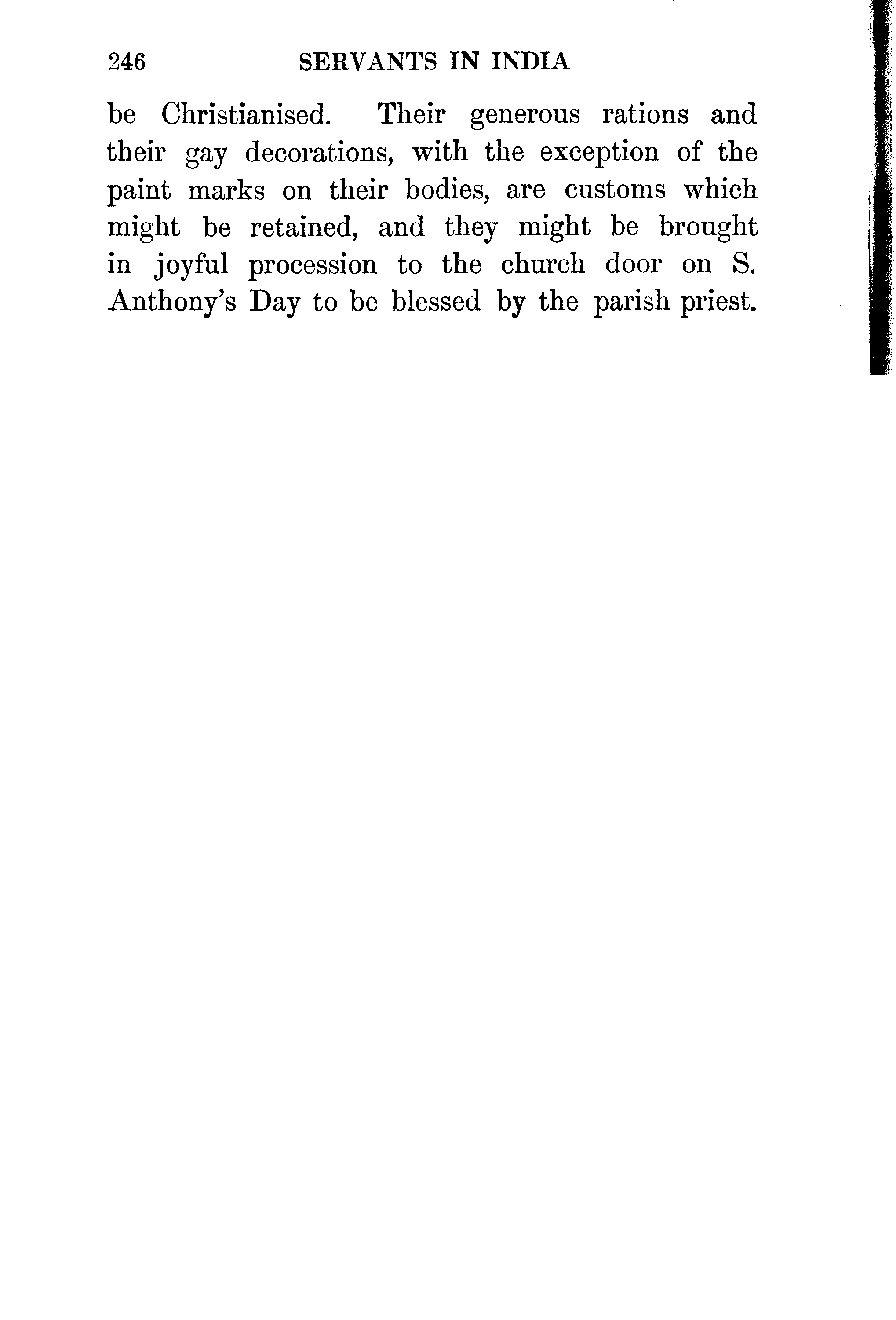 246 SERVANTS IN INDIA

be Christianised. Their generous rations and their gay decorations, with the exception of the paint marks on their bodies, are customs which might be retained, and they might be brought in joyful procession to the church door on S. Anthony's Day to be blessed by the parish priest.